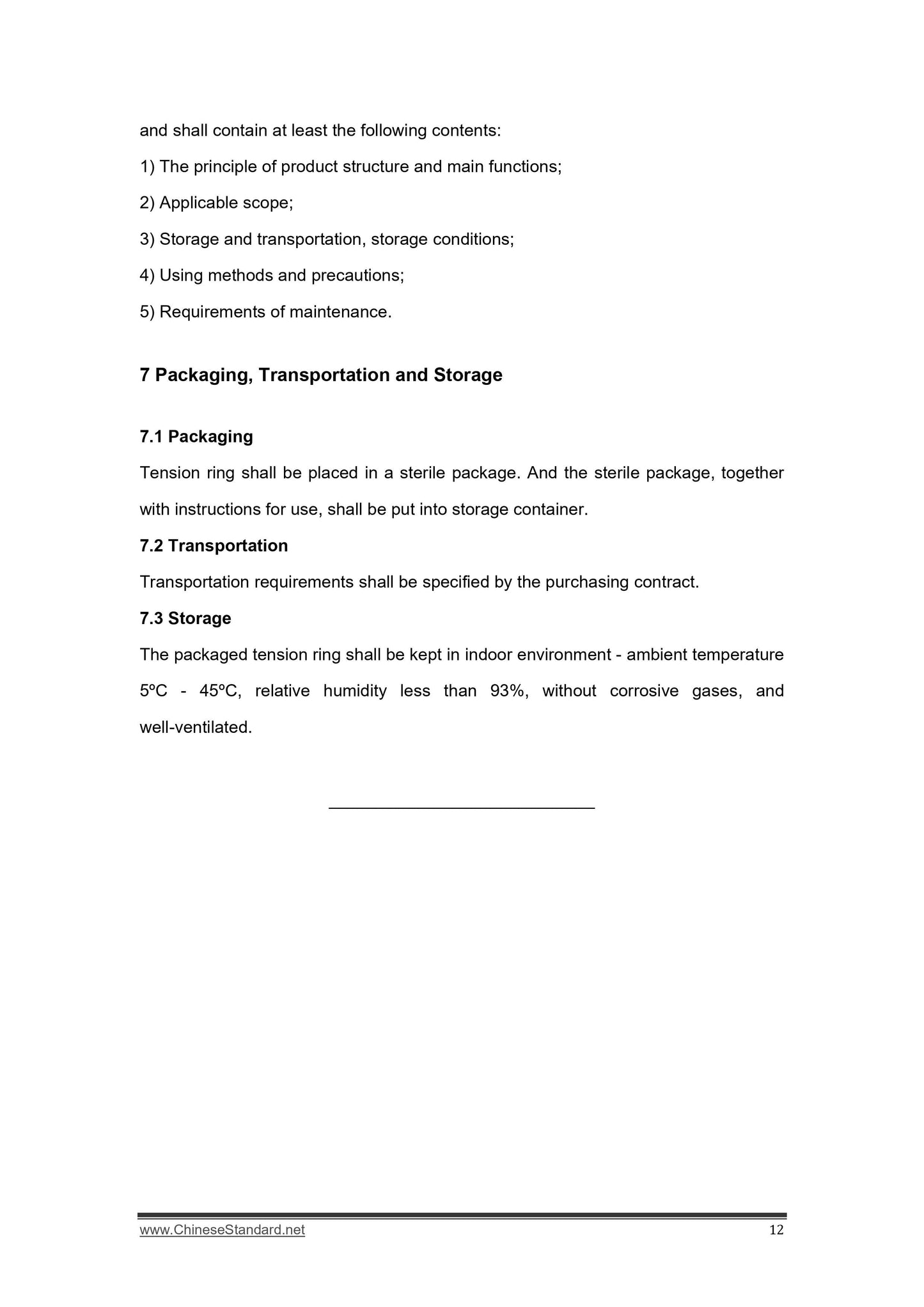 and shall contain at least the following contents:

1) The principle of product structure and main functions;

2) Applicable scope;

3) Storage and transportation, storage conditions;

4) Using methods and precautions;

5) Requirements of maintenance.

7 Packaging, Transportation and Storage

7.1 Packaging

Tension ring shall be placed in a sterile package. And the sterile package, together with instructions for use, shall be put into storage container.

7.2 Transportation

Transportation requirements shall be specified by the purchasing contract.

7.3 Storage

The packaged tension ring shall be kept in indoor environment - ambient temperature 5ºC - 45ºC, relative humidity less than 93%, without corrosive gases, and well-ventilated.

www.ChineseStandard.net 12